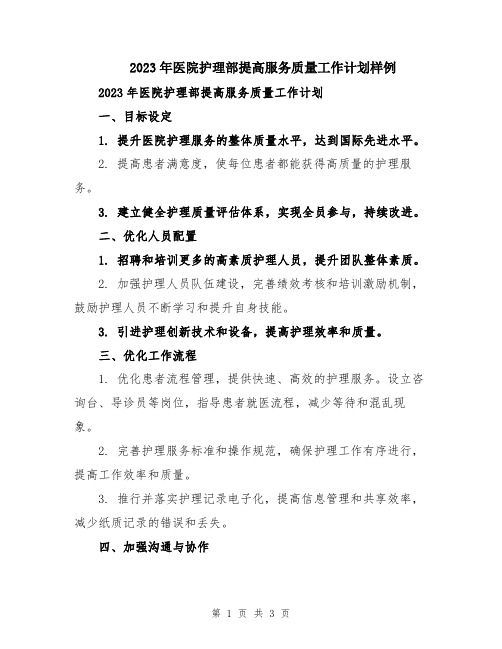 2023年医院护理部提高服务质量工作计划样例

2023年医院护理部提高服务质量工作计划

一、目标设定

1. 提升医院护理服务的整体质量水平，达到国际先进水平。

2. 提高患者满意度，使每位患者都能获得高质量的护理服务。

3. 建立健全护理质量评估体系，实现全员参与，持续改进。

二、优化人员配置

1. 招聘和培训更多的高素质护理人员，提升团队整体素质。

2. 加强护理人员队伍建设，完善绩效考核和培训激励机制，鼓励护理人员不断学习和提升自身技能。

3. 引进护理创新技术和设备，提高护理效率和质量。

三、优化工作流程

1. 优化患者流程管理，提供快速、高效的护理服务。设立咨询台、导诊员等岗位，指导患者就医流程，减少等待和混乱现象。

2. 完善护理服务标准和操作规范，确保护理工作有序进行，提高工作效率和质量。

3. 推行并落实护理记录电子化，提高信息管理和共享效率，减少纸质记录的错误和丢失。

四、加强沟通与协作

第 1 页 共 3 页